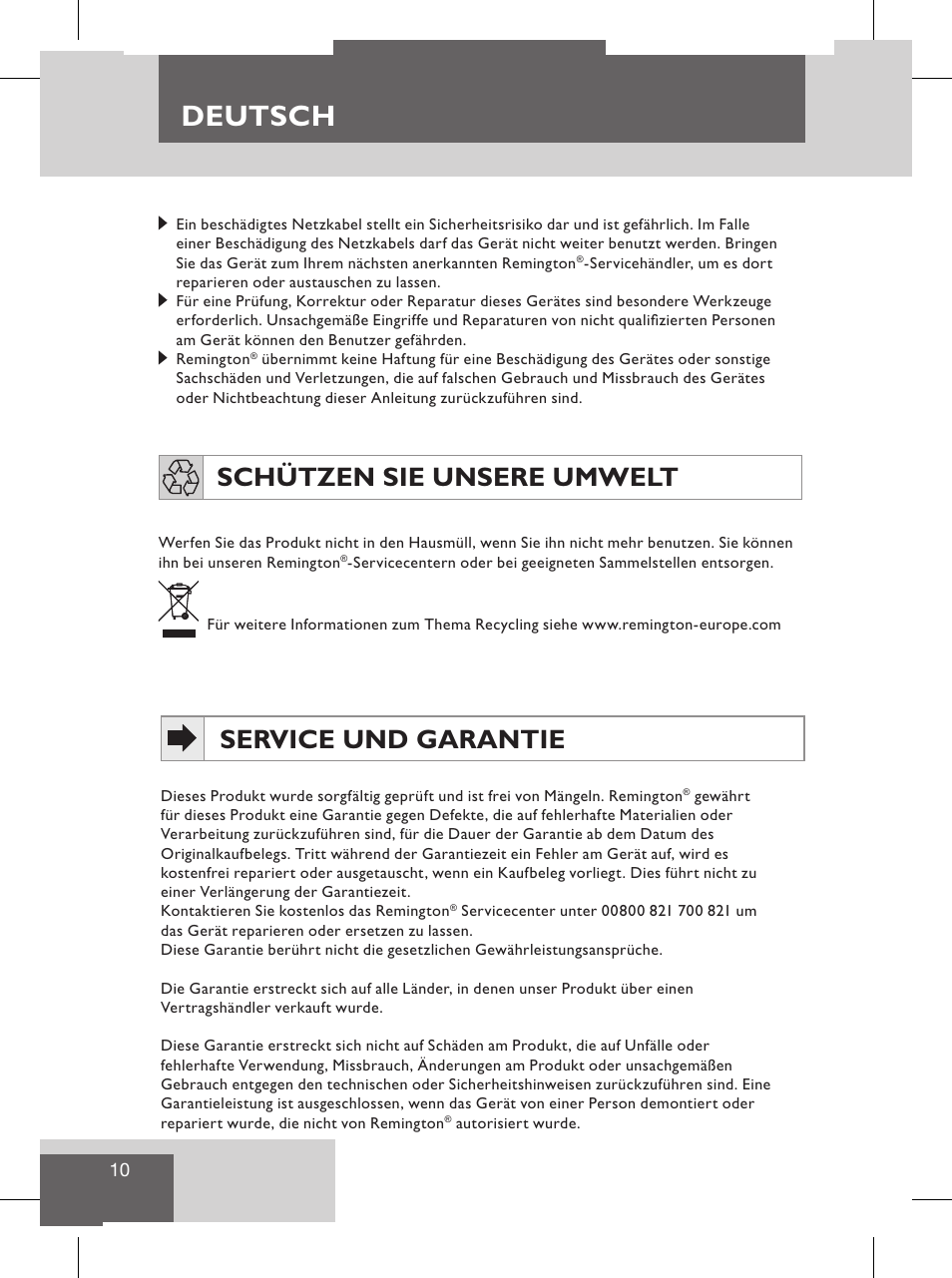 DEUTSCH

Ein beschädigtes Netzkabel stellt ein Sicherheitsrisiko dar und ist gefährlich. Im Falle einer Beschädigung des Netzkabels darf das Gerät nicht weiter benutzt werden. Bringen Sie das Gerät zum Ihrem nächsten anerkannten Remington®-Servicehändler, um es dort reparieren oder austauschen zu lassen.

Für eine Prüfung, Korrektur oder Reparatur dieses Gerätes sind besondere Werkzeuge erforderlich. Unsachgemäße Eingriffe und Reparaturen von nicht qualifizierten Personen am Gerät können den Benutzer gefährden.

Remington® übernimmt keine Haftung für eine Beschädigung des Gerätes oder sonstige Sachschäden und Verletzungen, die auf falschen Gebrauch und Missbrauch des Gerätes oder Nichtbeachtung dieser Anleitung zurückzuführen sind.

SCHÜTZEN SIE UNSERE UMWELT

Werfen Sie das Produkt nicht in den Hausmüll, wenn Sie ihn nicht mehr benutzen. Sie können ihn bei unseren Remington®-Servicecentern oder bei geeigneten Sammelstellen entsorgen.

Für weitere Informationen zum Thema Recycling siehe www.remington-europe.com

SERVICE UND GARANTIE

Dieses Produkt wurde sorgfältig geprüft und ist frei von Mängeln. Remington® gewährt für dieses Produkt eine Garantie gegen Defekte, die auf fehlerhafte Materialien oder Verarbeitung zurückzuführen sind, für die Dauer der Garantie ab dem Datum des Originalkaufbelegs. Tritt während der Garantiezeit ein Fehler am Gerät auf, wird es kostenfrei repariert oder ausgetauscht, wenn ein Kaufbeleg vorliegt. Dies führt nicht zu einer Verlängerung der Garantiezeit.
Kontaktieren Sie kostenlos das Remington® Servicecenter unter 00800 821 700 821 um das Gerät reparieren oder ersetzen zu lassen.
Diese Garantie berührt nicht die gesetzlichen Gewährleistungsansprüche.

Die Garantie erstreckt sich auf alle Länder, in denen unser Produkt über einen Vertragshändler verkauft wurde.

Diese Garantie erstreckt sich nicht auf Schäden am Produkt, die auf Unfälle oder fehlerhafte Verwendung, Missbrauch, Änderungen am Produkt oder unsachgemäßen Gebrauch entgegen den technischen oder Sicherheitshinweisen zurückzuführen sind. Eine Garantieleistung ist ausgeschlossen, wenn das Gerät von einer Person demontiert oder repariert wurde, die nicht von Remington® autorisiert wurde.

10